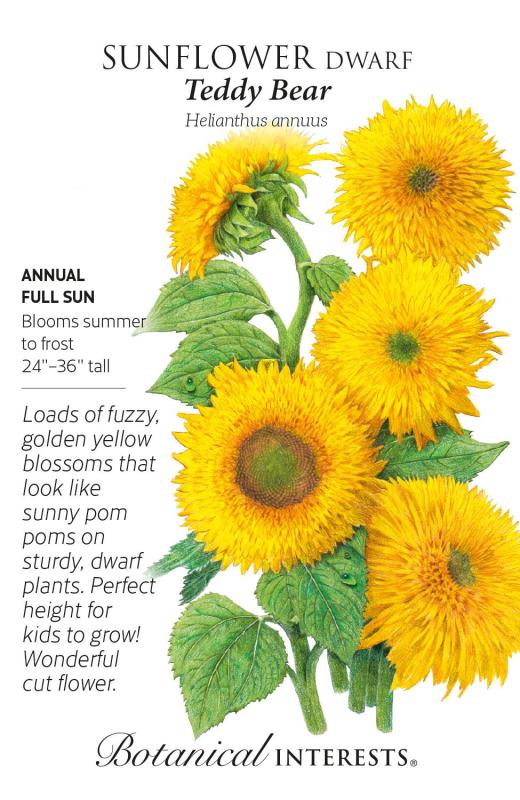 SUNFLOWER DWARF
Teddy Bear
Helianthus annuus

ANNUAL
FULL SUN
Blooms summer to frost
24"–36" tall

Loads of fuzzy, golden yellow blossoms that look like sunny pom poms on sturdy, dwarf plants. Perfect height for kids to grow! Wonderful cut flower.

Botanical INTERESTS®